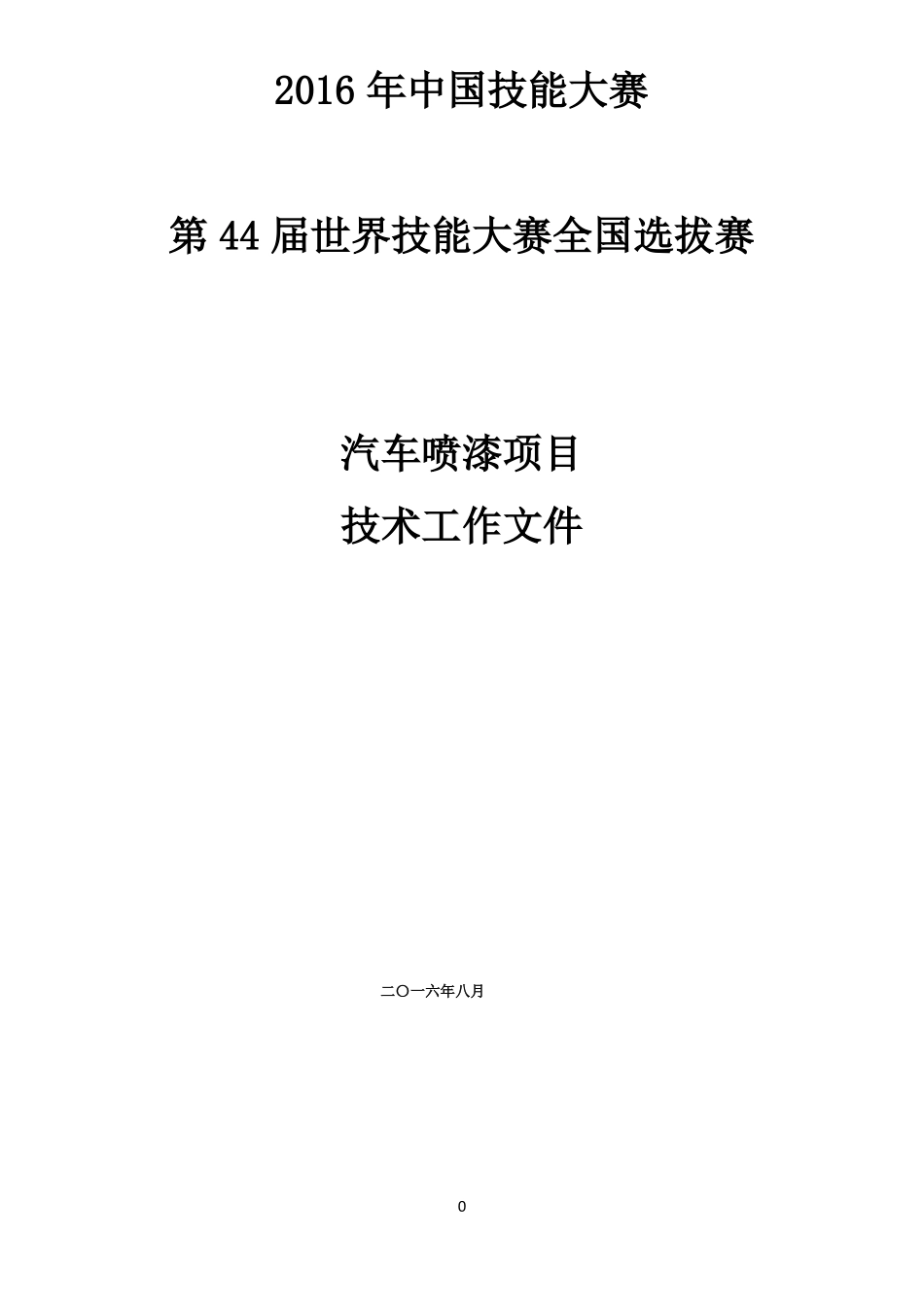 2016 年中国技能大赛

第 44 届世界技能大赛全国选拔赛

汽车喷漆项目

技术工作文件

二〇一六年八月

0